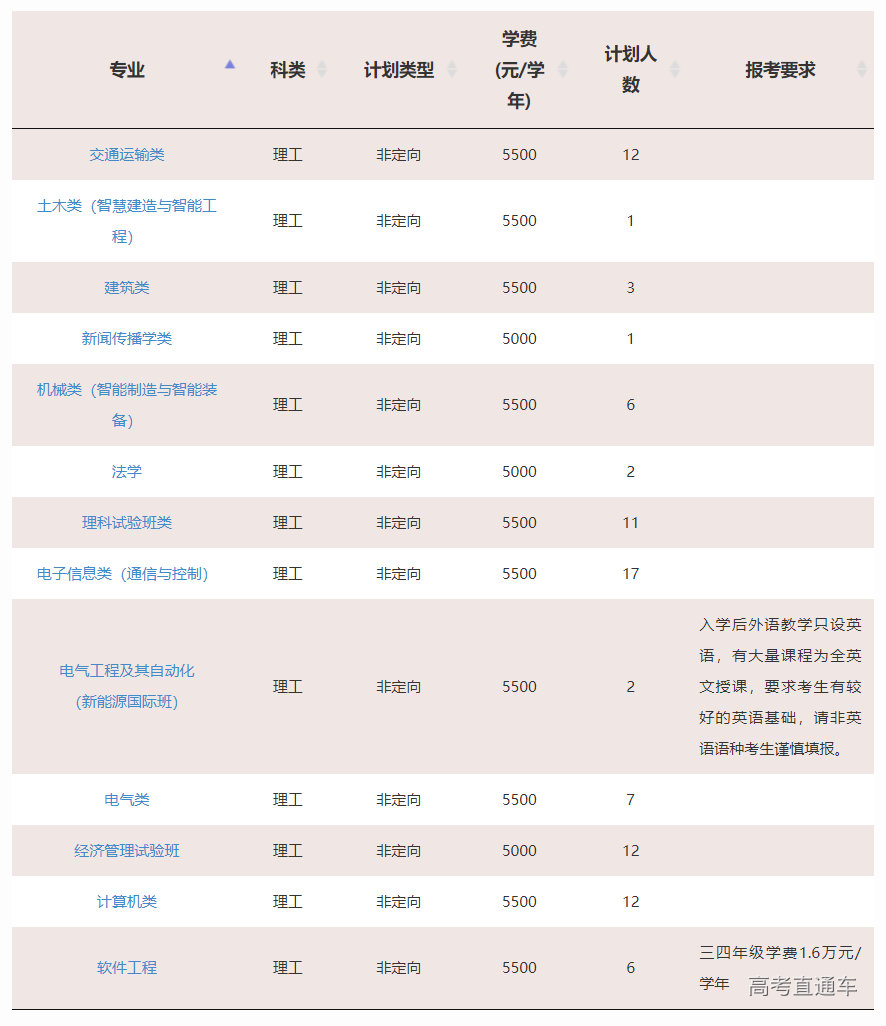 | 专业 | 科类 | 计划类型 | 学费(元/学年) | 计划人数 | 报考要求 |
|---|---|---|---|---|---|
| 交通运输类 | 理工 | 非定向 | 5500 | 12 | |
| 土木类（智慧建造与智能工程） | 理工 | 非定向 | 5500 | 1 | |
| 建筑类 | 理工 | 非定向 | 5500 | 3 | |
| 新闻传播学类 | 理工 | 非定向 | 5000 | 1 | |
| 机械类（智能制造与智能装备） | 理工 | 非定向 | 5500 | 6 | |
| 法学 | 理工 | 非定向 | 5000 | 2 | |
| 理科试验班类 | 理工 | 非定向 | 5500 | 11 | |
| 电子信息类（通信与控制） | 理工 | 非定向 | 5500 | 17 | |
| 电气工程及其自动化(新能源国际班) | 理工 | 非定向 | 5500 | 2 | 入学后外语教学只设英语，有大量课程为全英文授课，要求考生有较好的英语基础，请非英语语种考生谨慎填报。 |
| 电气类 | 理工 | 非定向 | 5500 | 7 | |
| 经济管理试验班 | 理工 | 非定向 | 5000 | 12 | |
| 计算机类 | 理工 | 非定向 | 5500 | 12 | |
| 软件工程 | 理工 | 非定向 | 5500 | 6 | 三四年级学费1.6万元/学年 |

高考直通车